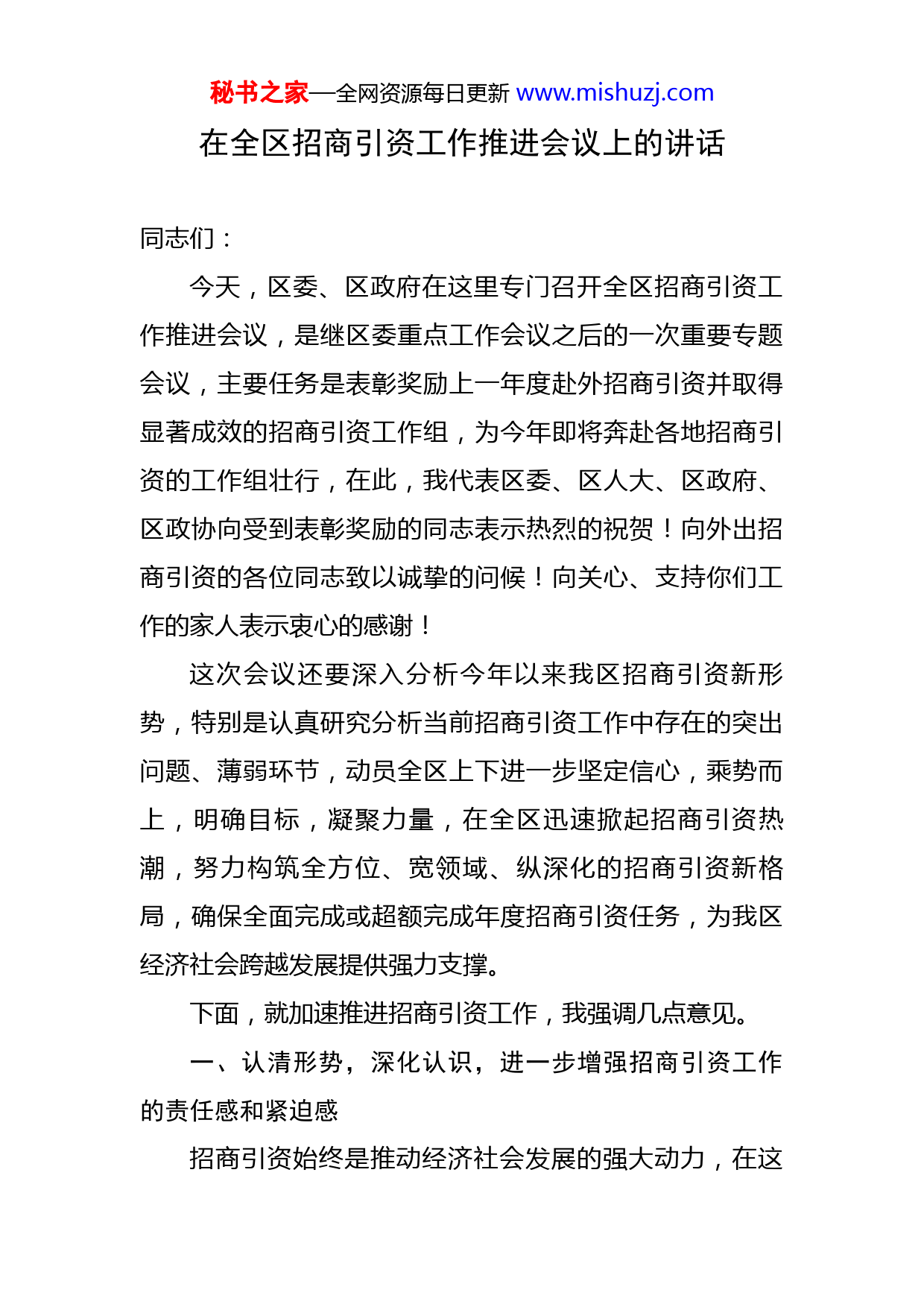 秘书之家—全网资源每日更新 www.mishuzj.com

在全区招商引资工作推进会议上的讲话

同志们：

今天，区委、区政府在这里专门召开全区招商引资工作推进会议，是继区委重点工作会议之后的一次重要专题会议，主要任务是表彰奖励上一年度赴外招商引资并取得显著成效的招商引资工作组，为今年即将奔赴各地招商引资的工作组壮行，在此，我代表区委、区人大、区政府、区政协向受到表彰奖励的同志表示热烈的祝贺！向外出招商引资的各位同志致以诚挚的问候！向关心、支持你们工作的家人表示衷心的感谢！

这次会议还要深入分析今年以来我区招商引资新形势，特别是认真研究分析当前招商引资工作中存在的突出问题、薄弱环节，动员全区上下进一步坚定信心，乘势而上，明确目标，凝聚力量，在全区迅速掀起招商引资热潮，努力构筑全方位、宽领域、纵深化的招商引资新格局，确保全面完成或超额完成年度招商引资任务，为我区经济社会跨越发展提供强力支撑。

下面，就加速推进招商引资工作，我强调几点意见。

一、认清形势，深化认识，进一步增强招商引资工作的责任感和紧迫感

招商引资始终是推动经济社会发展的强大动力，在这